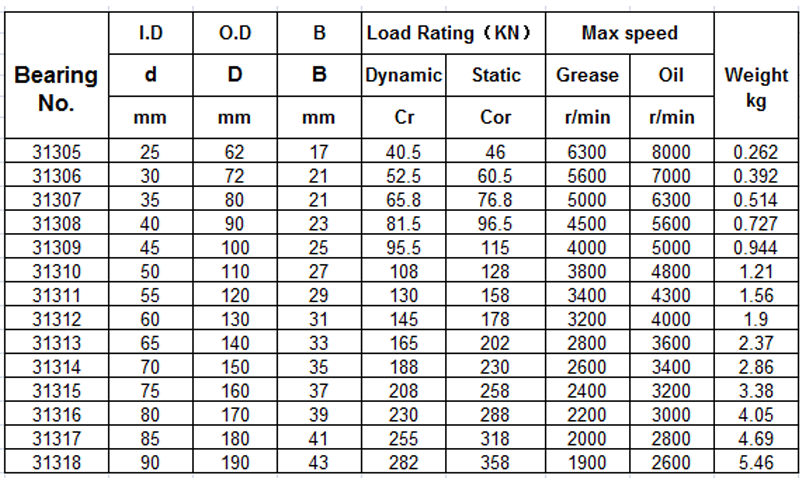 | Bearing No. | I.D | O.D | B | Load Rating（KN） | | Max speed | | Weight kg |
|---|---|---|---|---|---|---|---|---|
| | d | D | B | Dynamic | Static | Grease | Oil | |
| | mm | mm | mm | Cr | Cor | r/min | r/min | |
| 31305 | 25 | 62 | 17 | 40.5 | 46 | 6300 | 8000 | 0.262 |
| 31306 | 30 | 72 | 21 | 52.5 | 60.5 | 5600 | 7000 | 0.392 |
| 31307 | 35 | 80 | 21 | 65.8 | 76.8 | 5000 | 6300 | 0.514 |
| 31308 | 40 | 90 | 23 | 81.5 | 96.5 | 4500 | 5600 | 0.727 |
| 31309 | 45 | 100 | 25 | 95.5 | 115 | 4000 | 5000 | 0.944 |
| 31310 | 50 | 110 | 27 | 108 | 128 | 3800 | 4800 | 1.21 |
| 31311 | 55 | 120 | 29 | 130 | 158 | 3400 | 4300 | 1.56 |
| 31312 | 60 | 130 | 31 | 145 | 178 | 3200 | 4000 | 1.9 |
| 31313 | 65 | 140 | 33 | 165 | 202 | 2800 | 3600 | 2.37 |
| 31314 | 70 | 150 | 35 | 188 | 230 | 2600 | 3400 | 2.86 |
| 31315 | 75 | 160 | 37 | 208 | 258 | 2400 | 3200 | 3.38 |
| 31316 | 80 | 170 | 39 | 230 | 288 | 2200 | 3000 | 4.05 |
| 31317 | 85 | 180 | 41 | 255 | 318 | 2000 | 2800 | 4.69 |
| 31318 | 90 | 190 | 43 | 282 | 358 | 1900 | 2600 | 5.46 |